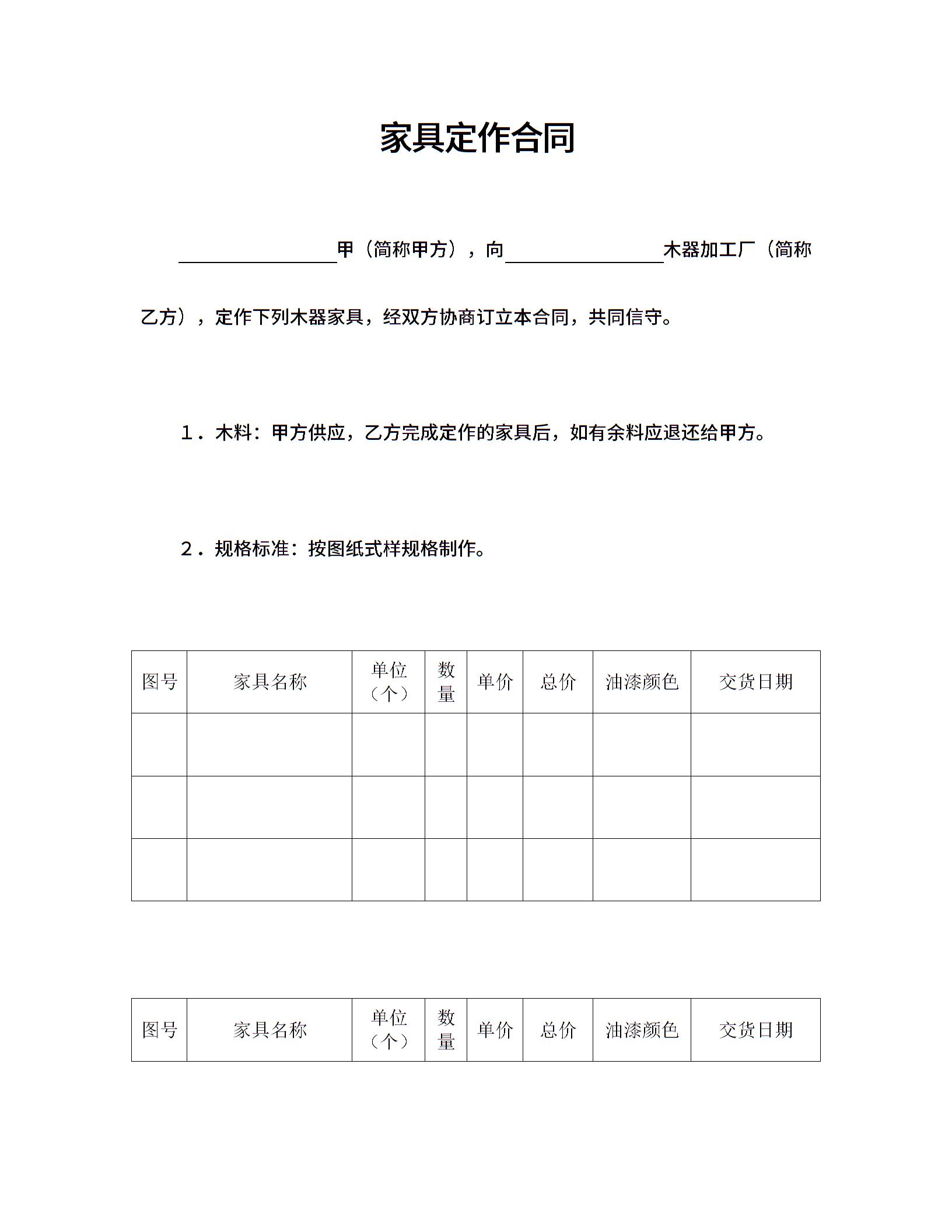 家具定作合同

________甲（简称甲方），向________木器加工厂（简称乙方），定作下列木器家具，经双方协商订立本合同，共同信守。

1．木料：甲方供应，乙方完成定作的家具后，如有余料应退还给甲方。

2．规格标准：按图纸式样规格制作。

| 图号 | 家具名称 | 单位（个） | 数量 | 单价 | 总价 | 油漆颜色 | 交货日期 |
|---|---|---|---|---|---|---|---|
| | | | | | | | |
| | | | | | | | |
| | | | | | | | |

| 图号 | 家具名称 | 单位（个） | 数量 | 单价 | 总价 | 油漆颜色 | 交货日期 |
|---|---|---|---|---|---|---|---|